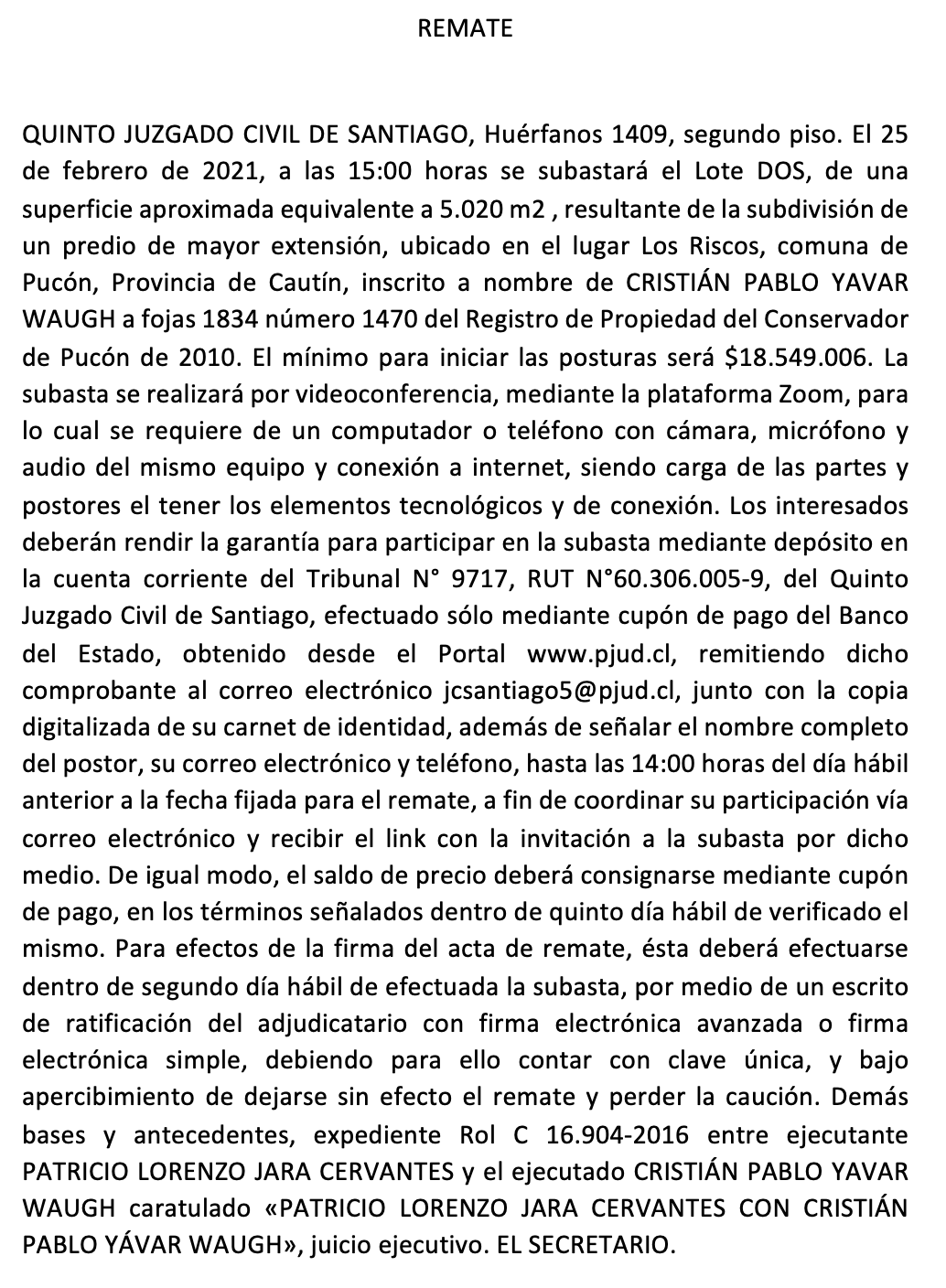 REMATE

QUINTO JUZGADO CIVIL DE SANTIAGO, Huérfanos 1409, segundo piso. El 25 de febrero de 2021, a las 15:00 horas se subastará el Lote DOS, de una superficie aproximada equivalente a 5.020 m2 , resultante de la subdivisión de un predio de mayor extensión, ubicado en el lugar Los Riscos, comuna de Pucón, Provincia de Cautín, inscrito a nombre de CRISTIÁN PABLO YAVAR WAUGH a fojas 1834 número 1470 del Registro de Propiedad del Conservador de Pucón de 2010. El mínimo para iniciar las posturas será $18.549.006. La subasta se realizará por videoconferencia, mediante la plataforma Zoom, para lo cual se requiere de un computador o teléfono con cámara, micrófono y audio del mismo equipo y conexión a internet, siendo carga de las partes y postores el tener los elementos tecnológicos y de conexión. Los interesados deberán rendir la garantía para participar en la subasta mediante depósito en la cuenta corriente del Tribunal N° 9717, RUT N°60.306.005-9, del Quinto Juzgado Civil de Santiago, efectuado sólo mediante cupón de pago del Banco del Estado, obtenido desde el Portal www.pjud.cl, remitiendo dicho comprobante al correo electrónico jcsantiago5@pjud.cl, junto con la copia digitalizada de su carnet de identidad, además de señalar el nombre completo del postor, su correo electrónico y teléfono, hasta las 14:00 horas del día hábil anterior a la fecha fijada para el remate, a fin de coordinar su participación vía correo electrónico y recibir el link con la invitación a la subasta por dicho medio. De igual modo, el saldo de precio deberá consignarse mediante cupón de pago, en los términos señalados dentro de quinto día hábil de verificado el mismo. Para efectos de la firma del acta de remate, ésta deberá efectuarse dentro de segundo día hábil de efectuada la subasta, por medio de un escrito de ratificación del adjudicatario con firma electrónica avanzada o firma electrónica simple, debiendo para ello contar con clave única, y bajo apercibimiento de dejarse sin efecto el remate y perder la caución. Demás bases y antecedentes, expediente Rol C 16.904-2016 entre ejecutante PATRICIO LORENZO JARA CERVANTES y el ejecutado CRISTIÁN PABLO YAVAR WAUGH caratulado «PATRICIO LORENZO JARA CERVANTES CON CRISTIÁN PABLO YÁVAR WAUGH», juicio ejecutivo. EL SECRETARIO.